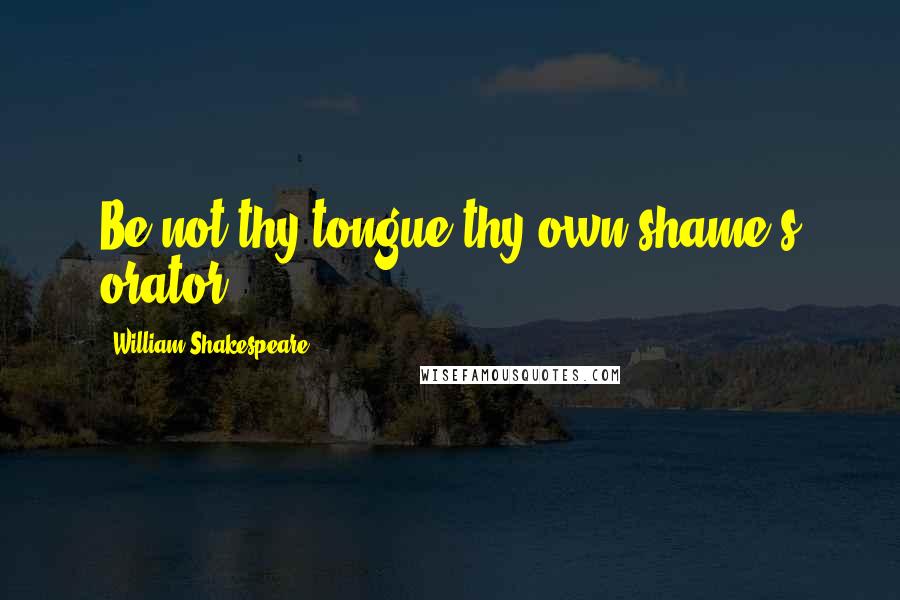 Be not thy tongue thy own shame's orator.

William Shakespeare

WISEFAMOUSQUOTES.COM